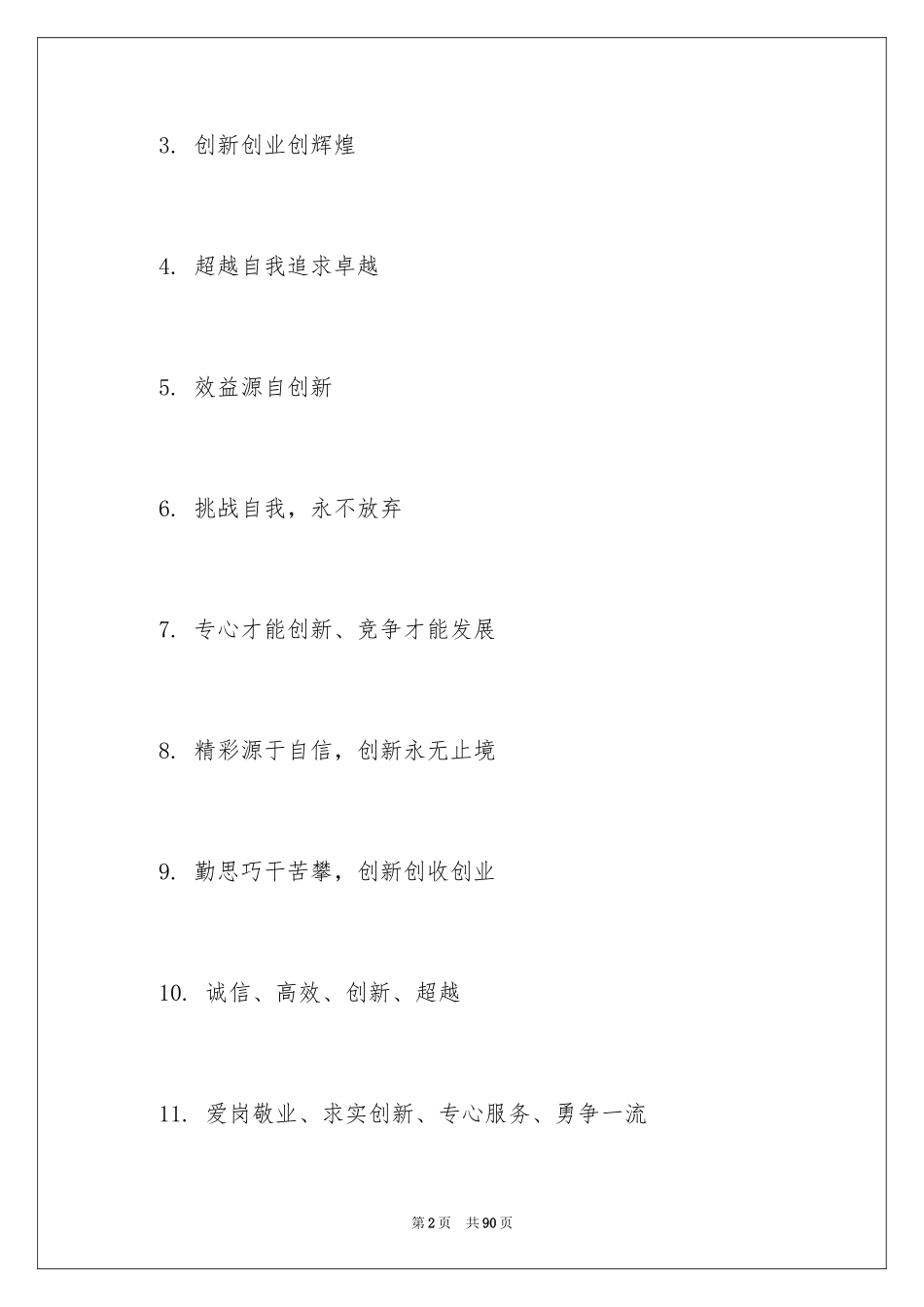 3. 创新创业创辉煌

4. 超越自我追求卓越

5. 效益源自创新

6. 挑战自我，永不放弃

7. 专心才能创新、竞争才能发展

8. 精彩源于自信，创新永无止境

9. 勤思巧干苦攀，创新创收创业

10. 诚信、高效、创新、超越

11. 爱岗敬业、求实创新、专心服务、勇争一流

第2页 共90页